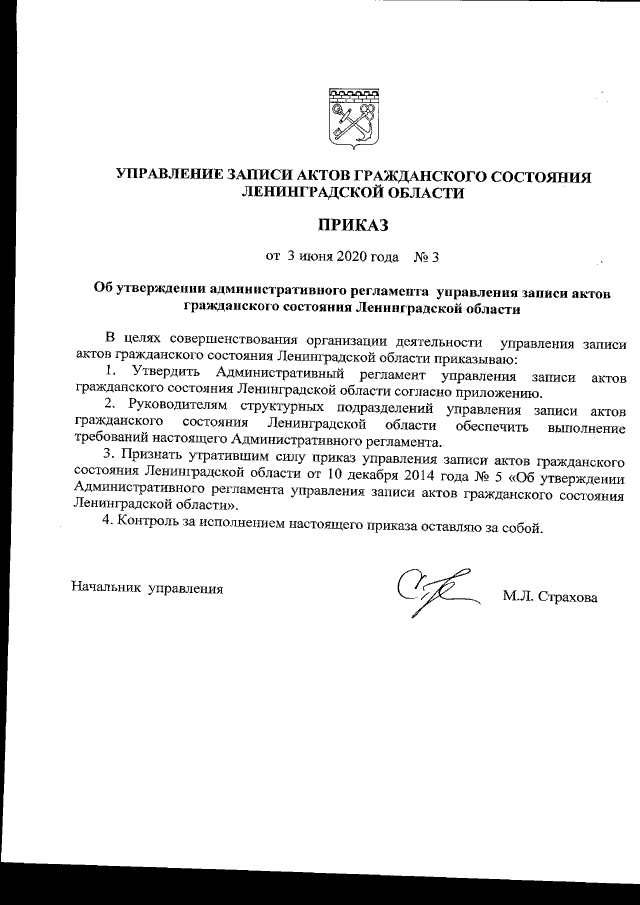 УПРАВЛЕНИЕ ЗАПИСИ АКТОВ ГРАЖДАНСКОГО СОСТОЯНИЯ ЛЕНИНГРАДСКОЙ ОБЛАСТИ

ПРИКАЗ

от 3 июня 2020 года № 3

Об утверждении административного регламента управления записи актов гражданского состояния Ленинградской области

В целях совершенствования организации деятельности управления записи актов гражданского состояния Ленинградской области приказываю:

1. Утвердить Административный регламент управления записи актов гражданского состояния Ленинградской области согласно приложению.

2. Руководителям структурных подразделений управления записи актов гражданского состояния Ленинградской области обеспечить выполнение требований настоящего Административного регламента.

3. Признать утратившим силу приказ управления записи актов гражданского состояния Ленинградской области от 10 декабря 2014 года № 5 «Об утверждении Административного регламента управления записи актов гражданского состояния Ленинградской области».

4. Контроль за исполнением настоящего приказа оставляю за собой.

Начальник управления

М.Л. Страхова